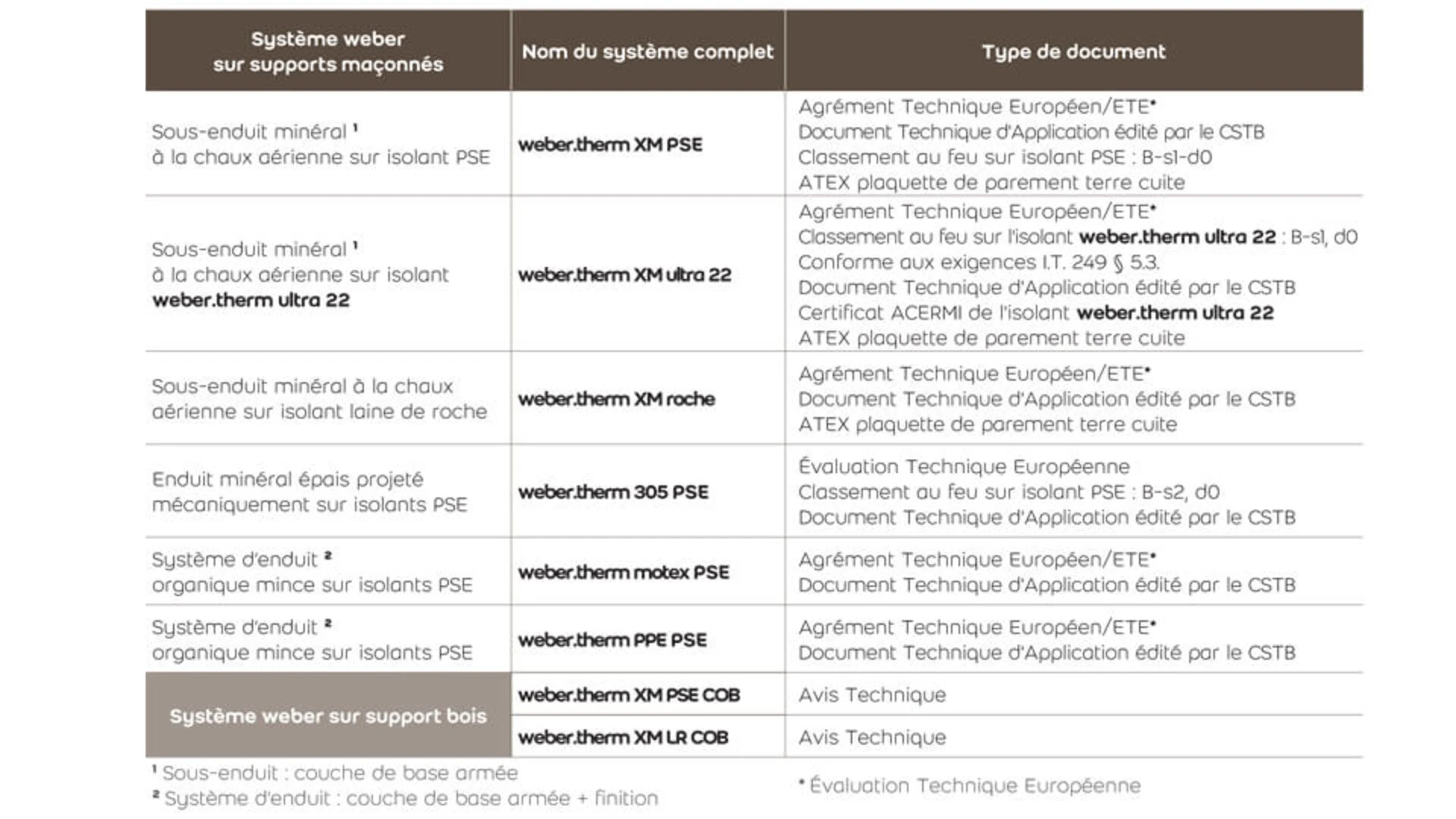 | Système weber sur supports maçonnés | Nom du système complet | Type de document |
|---|---|---|
| Sous-enduit minéral $^{1}$ à la chaux aérienne sur isolant PSE | weber.therm XM PSE | Agrément Technique Européen/ETE* Document Technique d'Application édité par le CSTB Classement au feu sur isolant PSE : B-s1-d0 ATEX plaquette de parement terre cuite |
| Sous-enduit minéral $^{1}$ à la chaux aérienne sur isolant weber.therm ultra 22 | weber.therm XM ultra 22 | Agrément Technique Européen/ETE* Classement au feu sur l'isolant weber.therm ultra 22 : B-s1, d0 Conforme aux exigences I.T. 249 § 5.3. Document Technique d'Application édité par le CSTB Certificat ACERMI de l'isolant weber.therm ultra 22 ATEX plaquette de parement terre cuite |
| Sous-enduit minéral à la chaux aérienne sur isolant laine de roche | weber.therm XM roche | Agrément Technique Européen/ETE* Document Technique d'Application édité par le CSTB ATEX plaquette de parement terre cuite |
| Enduit minéral épais projeté mécaniquement sur isolants PSE | weber.therm 305 PSE | Évaluation Technique Européenne Classement au feu sur isolant PSE : B-s2, d0 Document Technique d'Application édité par le CSTB |
| Système d'enduit $^{2}$ organique mince sur isolants PSE | weber.therm motex PSE | Agrément Technique Européen/ETE* Document Technique d'Application édité par le CSTB |
| Système d'enduit $^{2}$ organique mince sur isolants PSE | weber.therm PPE PSE | Agrément Technique Européen/ETE* Document Technique d'Application édité par le CSTB |
| Système weber sur support bois | weber.therm XM PSE COB | Avis Technique |
| | weber.therm XM LR COB | Avis Technique |

$^{1}$ Sous-enduit : couche de base armée
$^{2}$ Système d'enduit : couche de base armée + finition

* Évaluation Technique Européenne